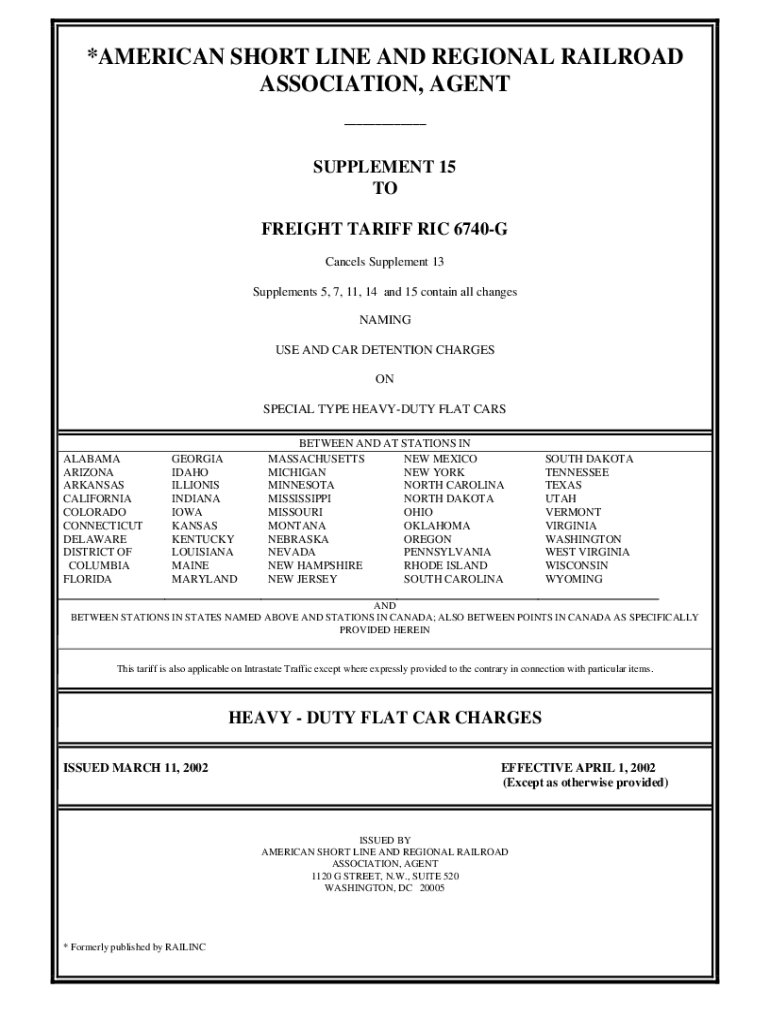 *AMERICAN SHORT LINE AND REGIONAL RAILROAD ASSOCIATION, AGENT

SUPPLEMENT 15
TO

FREIGHT TARIFF RIC 6740-G

Cancels Supplement 13

Supplements 5, 7, 11, 14 and 15 contain all changes

NAMING

USE AND CAR DETENTION CHARGES

ON

SPECIAL TYPE HEAVY-DUTY FLAT CARS

BETWEEN AND AT STATIONS IN

ALABAMA
ARIZONA
ARKANSAS
CALIFORNIA
COLORADO
CONNECTICUT
DELAWARE
DISTRICT OF COLUMBIA
FLORIDA

GEORGIA
IDAHO
ILLIONIS
INDIANA
IOWA
KANSAS
KENTUCKY
LOUISIANA
MAINE
MARYLAND

MASSACHUSETTS
MICHIGAN
MINNESOTA
MISSISSIPPI
MISSOURI
MONTANA
NEBRASKA
NEVADA
NEW HAMPSHIRE
NEW JERSEY

NEW MEXICO
NEW YORK
NORTH CAROLINA
NORTH DAKOTA
OHIO
OKLAHOMA
OREGON
PENNSYLVANIA
RHODE ISLAND
SOUTH CAROLINA

SOUTH DAKOTA
TENNESSEE
TEXAS
UTAH
VERMONT
VIRGINIA
WASHINGTON
WEST VIRGINIA
WISCONSIN
WYOMING

AND
BETWEEN STATIONS IN STATES NAMED ABOVE AND STATIONS IN CANADA; ALSO BETWEEN POINTS IN CANADA AS SPECIFICALLY PROVIDED HEREIN

This tariff is also applicable on Intrastate Traffic except where expressly provided to the contrary in connection with particular items.

HEAVY - DUTY FLAT CAR CHARGES

ISSUED MARCH 11, 2002

EFFECTIVE APRIL 1, 2002
(Except as otherwise provided)

ISSUED BY
AMERICAN SHORT LINE AND REGIONAL RAILROAD ASSOCIATION, AGENT
1120 G STREET, N.W., SUITE 520
WASHINGTON, DC 20005

* Formerly published by RAILINC